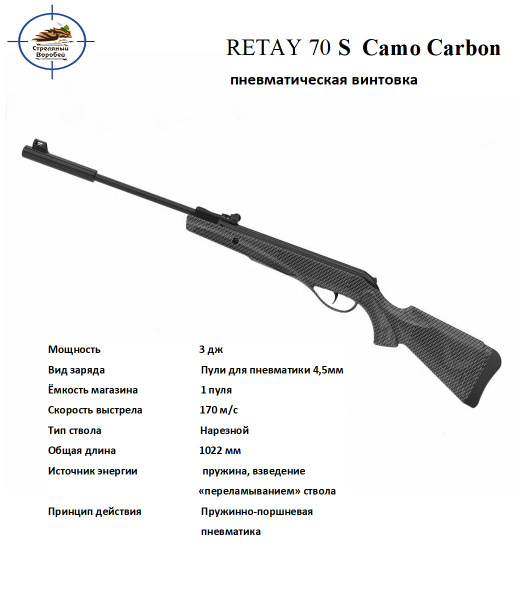 Стреляный Воробей

RETAY 70 S Camo Carbon

пневматическая винтовка

| | |
|---|---|
| Мощность | 3 дж |
| Вид заряда | Пули для пневматики 4,5мм |
| Ёмкость магазина | 1 пуля |
| Скорость выстрела | 170 м/с |
| Тип ствола | Нарезной |
| Общая длина | 1022 мм |
| Источник энергии | пружина, взведение «переламыванием» ствола |
| Принцип действия | Пружинно-поршневая пневматика |